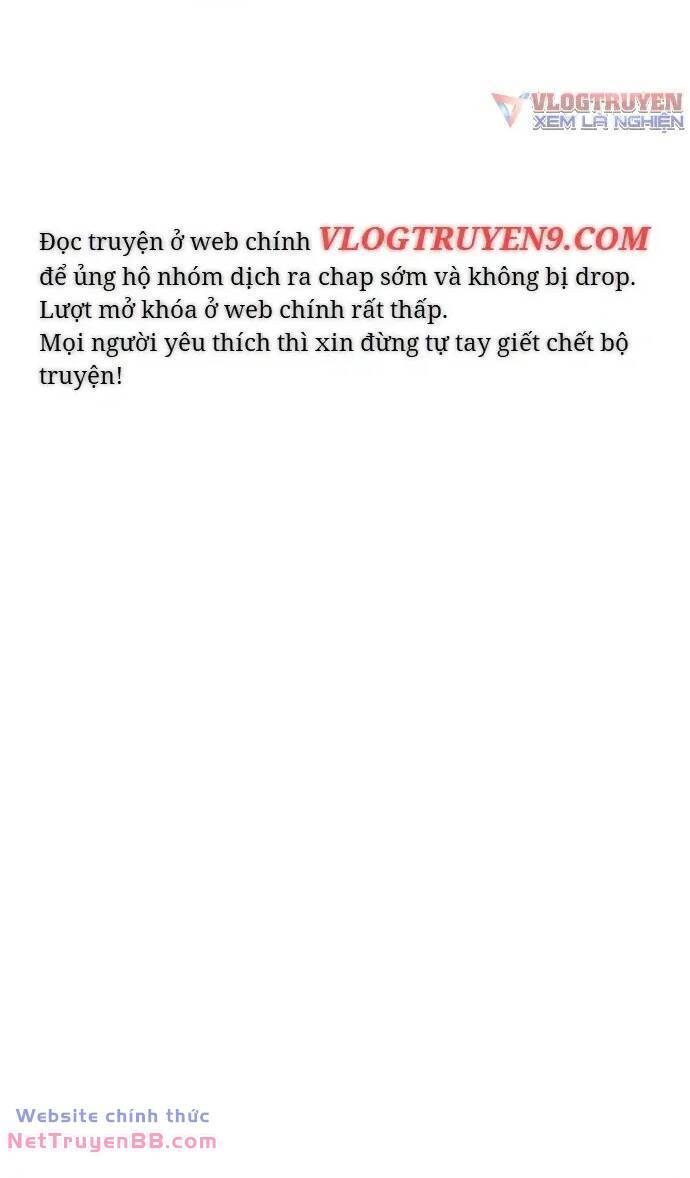 VLOGTRUYEN
XEM LÀ NGHIỆN

Đọc truyện ở web chính VLOGTRUYEN9.COM để ủng hộ nhóm dịch ra chap sớm và không bị drop.
Lượt mở khóa ở web chính rất thấp.
Mọi người yêu thích thì xin đừng tự tay giết chết bộ truyện!

Website chính thức
NetTruyenBB.com